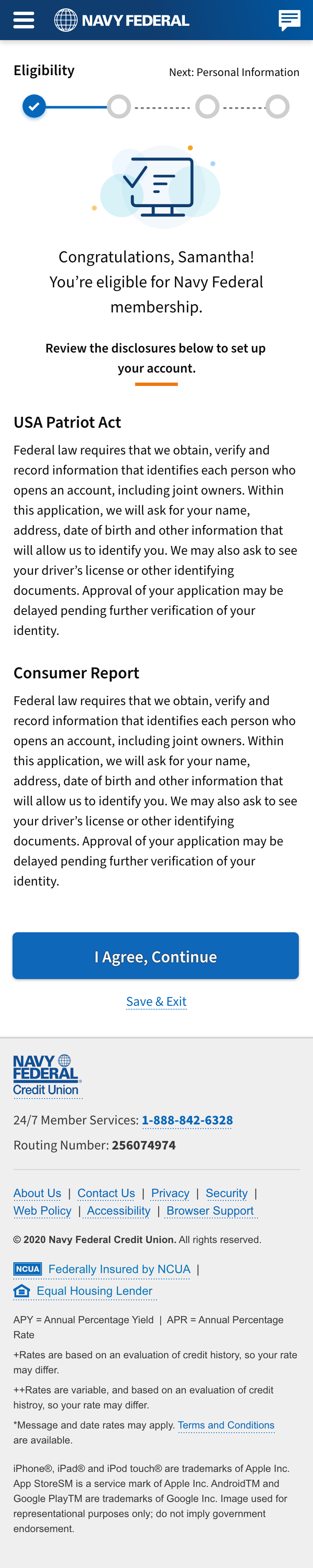 NAVY FEDERAL

Eligibility

Next: Personal Information

Congratulations, Samantha! You're eligible for Navy Federal membership.

Review the disclosures below to set up your account.

USA Patriot Act

Federal law requires that we obtain, verify and record information that identifies each person who opens an account, including joint owners. Within this application, we will ask for your name, address, date of birth and other information that will allow us to identify you. We may also ask to see your driver's license or other identifying documents. Approval of your application may be delayed pending further verification of your identity.

Consumer Report

Federal law requires that we obtain, verify and record information that identifies each person who opens an account, including joint owners. Within this application, we will ask for your name, address, date of birth and other information that will allow us to identify you. We may also ask to see your driver's license or other identifying documents. Approval of your application may be delayed pending further verification of your identity.

I Agree, Continue

Save & Exit

NAVY FEDERAL Credit Union

24/7 Member Services: 1-888-842-6328

Routing Number: 256074974

About Us | Contact Us | Privacy | Security | Web Policy | Accessibility | Browser Support

© 2020 Navy Federal Credit Union. All rights reserved.

NCUA Federally Insured by NCUA |

Equal Housing Lender

APY = Annual Percentage Yield | APR = Annual Percentage Rate

+Rates are based on an evaluation of credit history, so your rate may differ.

++Rates are variable, and based on an evaluation of credit histroy, so your rate may differ.

*Message and date rates may apply. Terms and Conditions are available.

iPhone®, iPad® and iPod touch® are trademarks of Apple Inc. App StoreSM is a service mark of Apple Inc. AndroidTM and Google PlayTM are trademarks of Google Inc. Image used for representational purposes only; do not imply government endorsement.